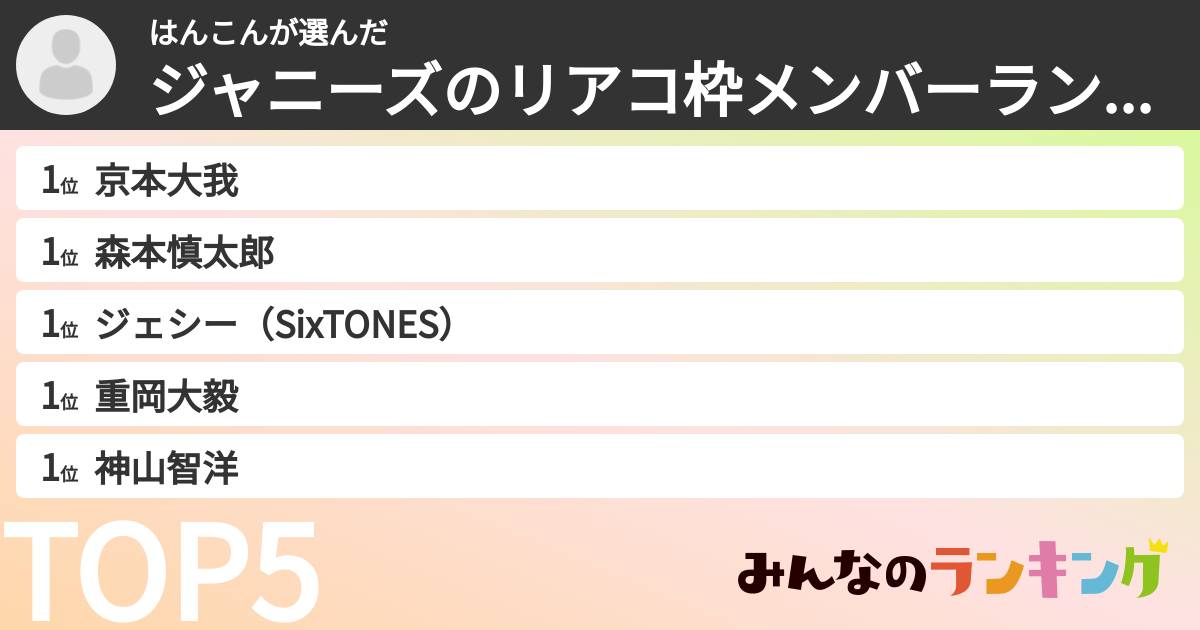 はんこんが選んだ
ジャニーズのリアコ枠メンバーラン...

1位 京本大我
1位 森本慎太郎
1位 ジェシー（SixTONES）
1位 重岡大毅
1位 神山智洋

TOP5

みんなのランキング